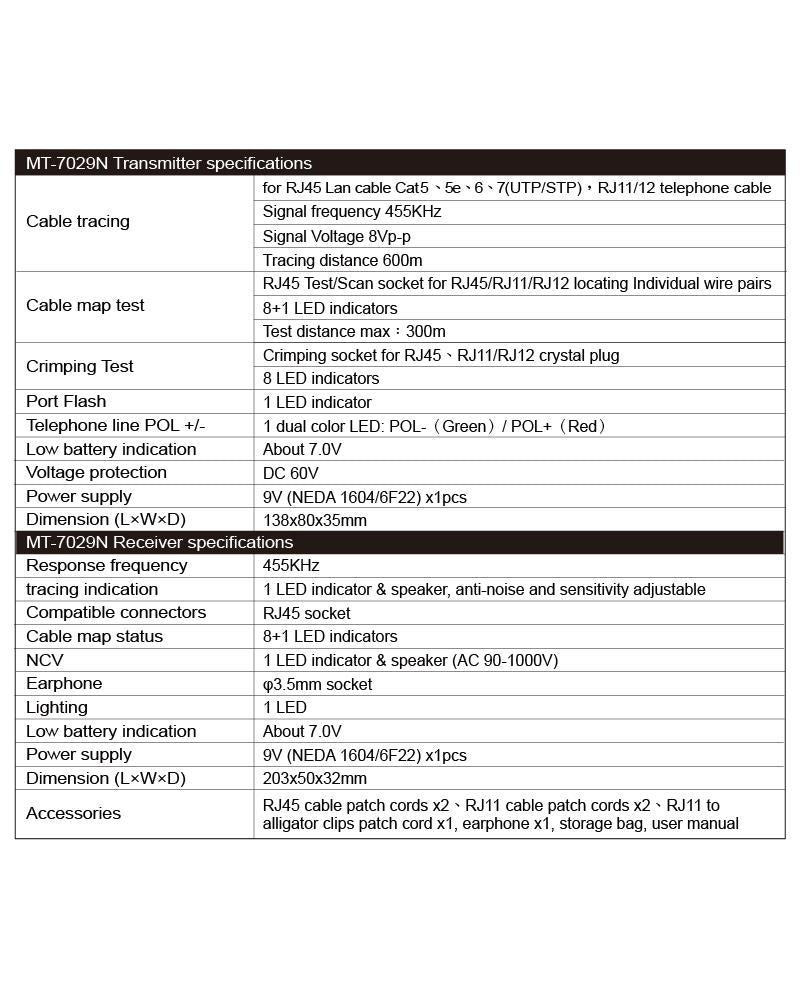 | MT-7029N Transmitter specifications | |
|---|---|
| Cable tracing | for RJ45 Lan cable Cat5、5e、6、7(UTP/STP)，RJ11/12 telephone cable |
| | Signal frequency 455KHz |
| | Signal Voltage 8Vp-p |
| | Tracing distance 600m |
| Cable map test | RJ45 Test/Scan socket for RJ45/RJ11/RJ12 locating Individual wire pairs |
| | 8+1 LED indicators |
| | Test distance max：300m |
| Crimping Test | Crimping socket for RJ45、RJ11/RJ12 crystal plug |
| | 8 LED indicators |
| Port Flash | 1 LED indicator |
| Telephone line POL +/- | 1 dual color LED: POL-（Green）/ POL+（Red） |
| Low battery indication | About 7.0V |
| Voltage protection | DC 60V |
| Power supply | 9V (NEDA 1604/6F22) x1pcs |
| Dimension (L×W×D) | 138x80x35mm |
| MT-7029N Receiver specifications | |
| Response frequency | 455KHz |
| tracing indication | 1 LED indicator & speaker, anti-noise and sensitivity adjustable |
| Compatible connectors | RJ45 socket |
| Cable map status | 8+1 LED indicators |
| NCV | 1 LED indicator & speaker (AC 90-1000V) |
| Earphone | φ3.5mm socket |
| Lighting | 1 LED |
| Low battery indication | About 7.0V |
| Power supply | 9V (NEDA 1604/6F22) x1pcs |
| Dimension (L×W×D) | 203x50x32mm |
| Accessories | RJ45 cable patch cords x2、RJ11 cable patch cords x2、RJ11 to alligator clips patch cord x1, earphone x1, storage bag, user manual |